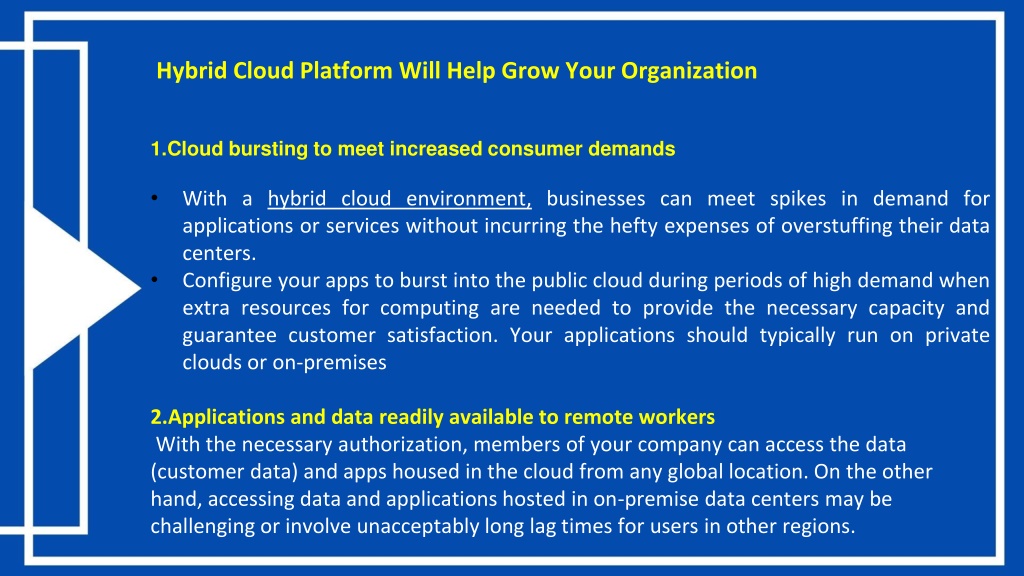 Hybrid Cloud Platform Will Help Grow Your Organization

1.Cloud bursting to meet increased consumer demands

• With a hybrid cloud environment, businesses can meet spikes in demand for applications or services without incurring the hefty expenses of overstuffing their data centers.
• Configure your apps to burst into the public cloud during periods of high demand when extra resources for computing are needed to provide the necessary capacity and guarantee customer satisfaction. Your applications should typically run on private clouds or on-premises

2.Applications and data readily available to remote workers
With the necessary authorization, members of your company can access the data (customer data) and apps housed in the cloud from any global location. On the other hand, accessing data and applications hosted in on-premise data centers may be challenging or involve unacceptably long lag times for users in other regions.